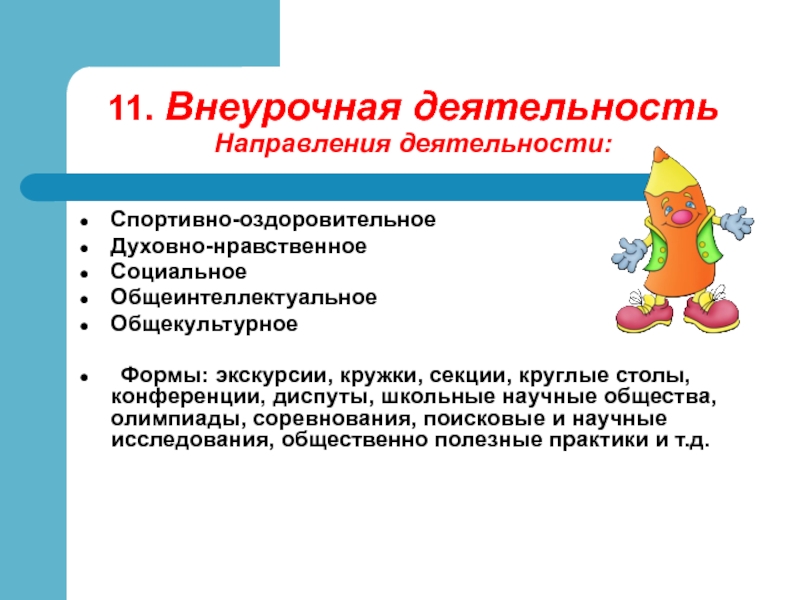 11. Внеурочная деятельность
Направления деятельности:

- Спортивно-оздоровительное
- Духовно-нравственное
- Социальное
- Общеинтеллектуальное
- Общекультурное

- Формы: экскурсии, кружки, секции, круглые столы, конференции, диспуты, школьные научные общества, олимпиады, соревнования, поисковые и научные исследования, общественно полезные практики и т.д.